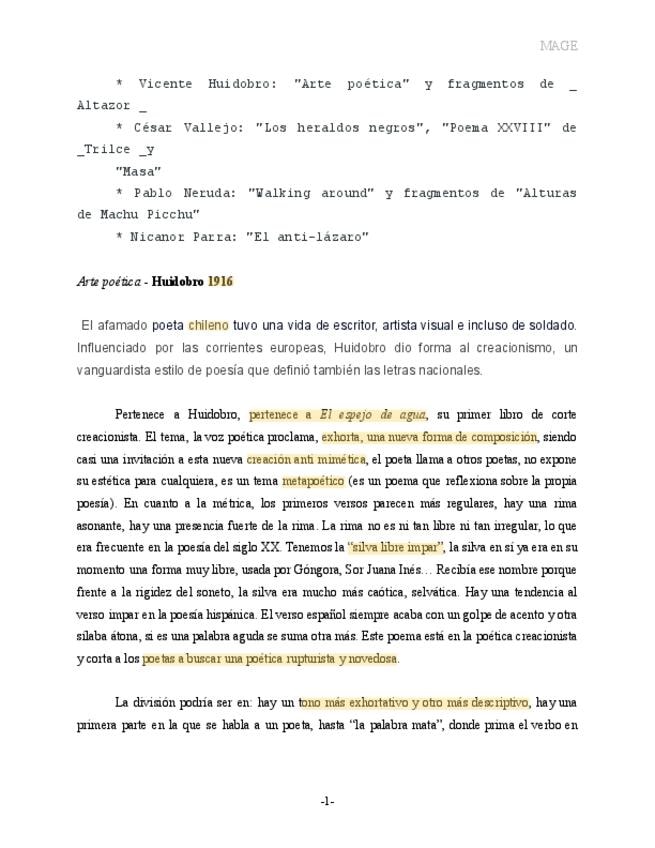 MAGE

* Vicente Huidobro: "Arte poética" y fragmentos de _ Altazor _

* César Vallejo: "Los heraldos negros", "Poema XXVIII" de _Trilce _y

"Masa"

* Pablo Neruda: "Walking around" y fragmentos de "Alturas de Machu Picchu"

* Nicanor Parra: "El anti-lázaro"

Arte poética - Huidobro 1916

El afamado poeta chileno tuvo una vida de escritor, artista visual e incluso de soldado. Influenciado por las corrientes europeas, Huidobro dio forma al creacionismo, un vanguardista estilo de poesía que definió también las letras nacionales.

Pertenece a Huidobro, pertenece a El espejo de agua, su primer libro de corte creacionista. El tema, la voz poética proclama, exhorta, una nueva forma de composición, siendo casi una invitación a esta nueva creación anti mimética, el poeta llama a otros poetas, no expone su estética para cualquiera, es un tema metapoético (es un poema que reflexiona sobre la propia poesía). En cuanto a la métrica, los primeros versos parecen más regulares, hay una rima asonante, hay una presencia fuerte de la rima. La rima no es ni tan libre ni tan irregular, lo que era frecuente en la poesía del siglo XX. Tenemos la "silva libre impar", la silva en sí ya era en su momento una forma muy libre, usada por Góngora, Sor Juana Inés… Recibía ese nombre porque frente a la rigidez del soneto, la silva era mucho más caótica, selvática. Hay una tendencia al verso impar en la poesía hispánica. El verso español siempre acaba con un golpe de acento y otra sílaba átona, si es una palabra aguda se suma otra más. Este poema está en la poética creacionista y corta a los poetas a buscar una poética rupturista y novedosa.

La división podría ser en: hay un tono más exhortativo y otro más descriptivo, hay una primera parte en la que se habla a un poeta, hasta "la palabra mata", donde prima el verbo en

-1-